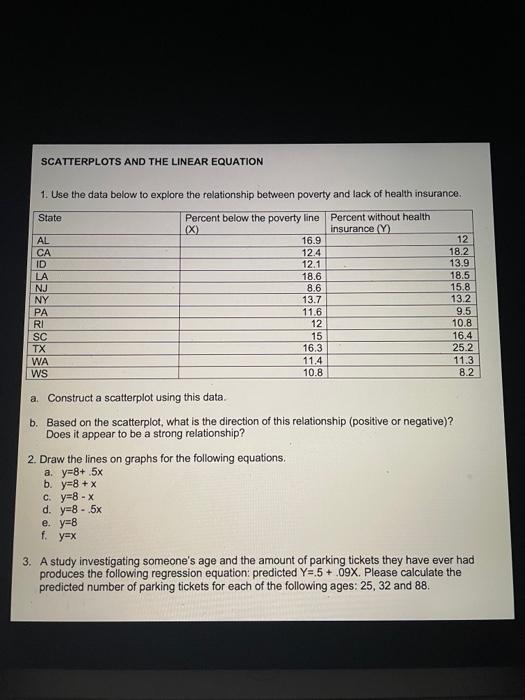 SCATTERPLOTS AND THE LINEAR EQUATION

1. Use the data below to explore the relationship between poverty and lack of health insurance.

| State | Percent below the poverty line (X) | Percent without health insurance (Y) |
|---|---|---|
| AL | 16.9 | 12 |
| CA | 12.4 | 18.2 |
| ID | 12.1 | 13.9 |
| LA | 18.6 | 18.5 |
| NJ | 8.6 | 15.8 |
| NY | 13.7 | 13.2 |
| PA | 11.6 | 9.5 |
| RI | 12 | 10.8 |
| SC | 15 | 16.4 |
| TX | 16.3 | 25.2 |
| WA | 11.4 | 11.3 |
| WS | 10.8 | 8.2 |

a. Construct a scatterplot using this data.

b. Based on the scatterplot, what is the direction of this relationship (positive or negative)? Does it appear to be a strong relationship?

2. Draw the lines on graphs for the following equations.
a. y=8+ .5x
b. y=8 + x
c. y=8 - x
d. y=8 - .5x
e. y=8
f. y=x

3. A study investigating someone's age and the amount of parking tickets they have ever had produces the following regression equation: predicted Y=.5 + .09X. Please calculate the predicted number of parking tickets for each of the following ages: 25, 32 and 88.